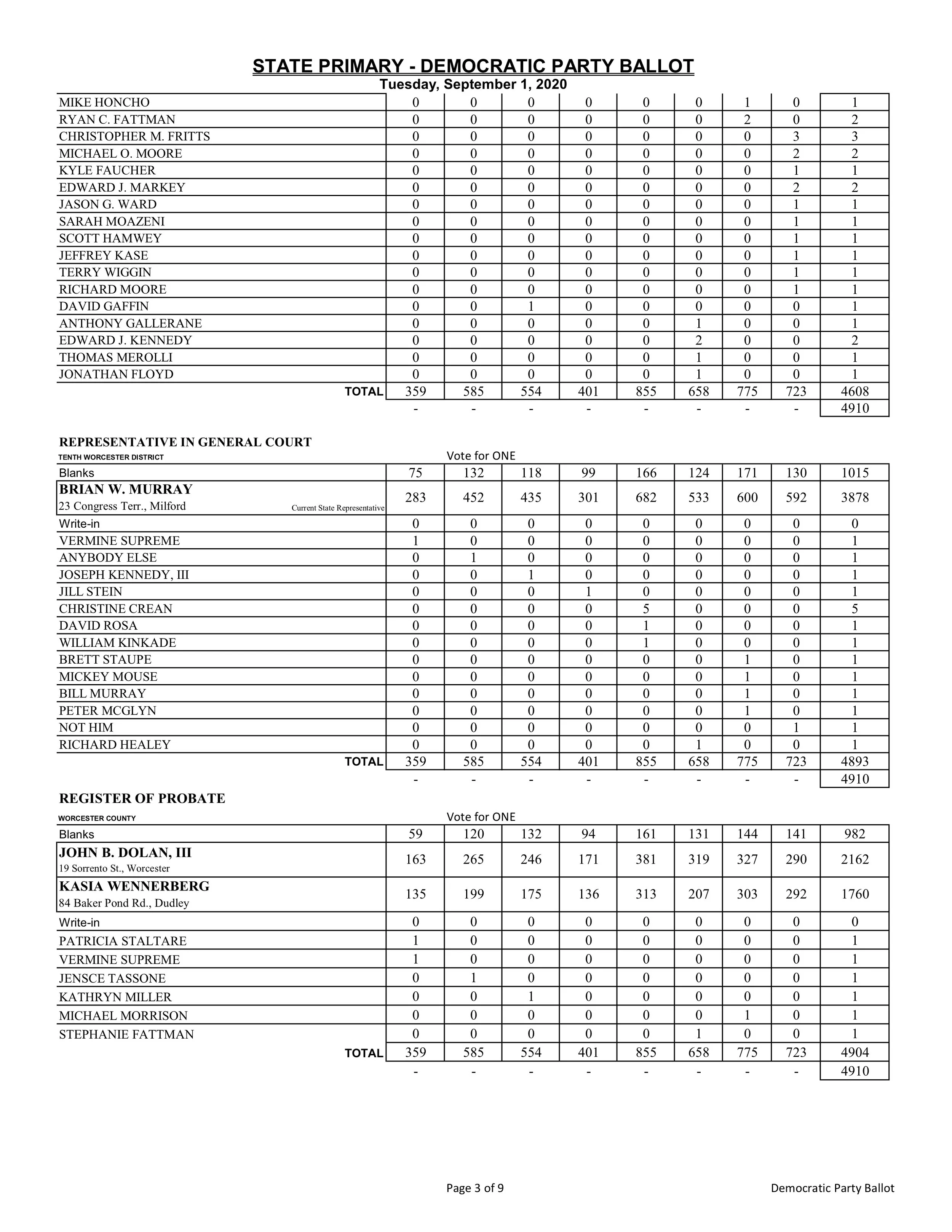 STATE PRIMARY - DEMOCRATIC PARTY BALLOT
Tuesday, September 1, 2020

| | | | | | | | | | |
|---|---|---|---|---|---|---|---|---|---|
| MIKE HONCHO | 0 | 0 | 0 | 0 | 0 | 0 | 1 | 0 | 1 |
| RYAN C. FATTMAN | 0 | 0 | 0 | 0 | 0 | 0 | 2 | 0 | 2 |
| CHRISTOPHER M. FRITTS | 0 | 0 | 0 | 0 | 0 | 0 | 0 | 3 | 3 |
| MICHAEL O. MOORE | 0 | 0 | 0 | 0 | 0 | 0 | 0 | 2 | 2 |
| KYLE FAUCHER | 0 | 0 | 0 | 0 | 0 | 0 | 0 | 1 | 1 |
| EDWARD J. MARKEY | 0 | 0 | 0 | 0 | 0 | 0 | 0 | 2 | 2 |
| JASON G. WARD | 0 | 0 | 0 | 0 | 0 | 0 | 0 | 1 | 1 |
| SARAH MOAZENI | 0 | 0 | 0 | 0 | 0 | 0 | 0 | 1 | 1 |
| SCOTT HAMWEY | 0 | 0 | 0 | 0 | 0 | 0 | 0 | 1 | 1 |
| JEFFREY KASE | 0 | 0 | 0 | 0 | 0 | 0 | 0 | 1 | 1 |
| TERRY WIGGIN | 0 | 0 | 0 | 0 | 0 | 0 | 0 | 1 | 1 |
| RICHARD MOORE | 0 | 0 | 0 | 0 | 0 | 0 | 0 | 1 | 1 |
| DAVID GAFFIN | 0 | 0 | 1 | 0 | 0 | 0 | 0 | 0 | 1 |
| ANTHONY GALLERANE | 0 | 0 | 0 | 0 | 0 | 1 | 0 | 0 | 1 |
| EDWARD J. KENNEDY | 0 | 0 | 0 | 0 | 0 | 2 | 0 | 0 | 2 |
| THOMAS MEROLLI | 0 | 0 | 0 | 0 | 0 | 1 | 0 | 0 | 1 |
| JONATHAN FLOYD | 0 | 0 | 0 | 0 | 0 | 1 | 0 | 0 | 1 |
| TOTAL | 359 | 585 | 554 | 401 | 855 | 658 | 775 | 723 | 4608 |
| | - | - | - | - | - | - | - | - | 4910 |

REPRESENTATIVE IN GENERAL COURT
TENTH WORCESTER DISTRICT
Vote for ONE

| | | | | | | | | | |
|---|---|---|---|---|---|---|---|---|---|
| Blanks | 75 | 132 | 118 | 99 | 166 | 124 | 171 | 130 | 1015 |
| BRIAN W. MURRAY 23 Congress Terr., Milford Current State Representative | 283 | 452 | 435 | 301 | 682 | 533 | 600 | 592 | 3878 |
| Write-in | 0 | 0 | 0 | 0 | 0 | 0 | 0 | 0 | 0 |
| VERMINE SUPREME | 1 | 0 | 0 | 0 | 0 | 0 | 0 | 0 | 1 |
| ANYBODY ELSE | 0 | 1 | 0 | 0 | 0 | 0 | 0 | 0 | 1 |
| JOSEPH KENNEDY, III | 0 | 0 | 1 | 0 | 0 | 0 | 0 | 0 | 1 |
| JILL STEIN | 0 | 0 | 0 | 1 | 0 | 0 | 0 | 0 | 1 |
| CHRISTINE CREAN | 0 | 0 | 0 | 0 | 5 | 0 | 0 | 0 | 5 |
| DAVID ROSA | 0 | 0 | 0 | 0 | 1 | 0 | 0 | 0 | 1 |
| WILLIAM KINKADE | 0 | 0 | 0 | 0 | 1 | 0 | 0 | 0 | 1 |
| BRETT STAUPE | 0 | 0 | 0 | 0 | 0 | 0 | 1 | 0 | 1 |
| MICKEY MOUSE | 0 | 0 | 0 | 0 | 0 | 0 | 1 | 0 | 1 |
| BILL MURRAY | 0 | 0 | 0 | 0 | 0 | 0 | 1 | 0 | 1 |
| PETER MCGLYN | 0 | 0 | 0 | 0 | 0 | 0 | 1 | 0 | 1 |
| NOT HIM | 0 | 0 | 0 | 0 | 0 | 0 | 0 | 1 | 1 |
| RICHARD HEALEY | 0 | 0 | 0 | 0 | 0 | 1 | 0 | 0 | 1 |
| TOTAL | 359 | 585 | 554 | 401 | 855 | 658 | 775 | 723 | 4893 |
| | - | - | - | - | - | - | - | - | 4910 |

REGISTER OF PROBATE
WORCESTER COUNTY
Vote for ONE

| | | | | | | | | | |
|---|---|---|---|---|---|---|---|---|---|
| Blanks | 59 | 120 | 132 | 94 | 161 | 131 | 144 | 141 | 982 |
| JOHN B. DOLAN, III 19 Sorrento St., Worcester | 163 | 265 | 246 | 171 | 381 | 319 | 327 | 290 | 2162 |
| KASIA WENNERBERG 84 Baker Pond Rd., Dudley | 135 | 199 | 175 | 136 | 313 | 207 | 303 | 292 | 1760 |
| Write-in | 0 | 0 | 0 | 0 | 0 | 0 | 0 | 0 | 0 |
| PATRICIA STALTARE | 1 | 0 | 0 | 0 | 0 | 0 | 0 | 0 | 1 |
| VERMINE SUPREME | 1 | 0 | 0 | 0 | 0 | 0 | 0 | 0 | 1 |
| JENSCE TASSONE | 0 | 1 | 0 | 0 | 0 | 0 | 0 | 0 | 1 |
| KATHRYN MILLER | 0 | 0 | 1 | 0 | 0 | 0 | 0 | 0 | 1 |
| MICHAEL MORRISON | 0 | 0 | 0 | 0 | 0 | 0 | 1 | 0 | 1 |
| STEPHANIE FATTMAN | 0 | 0 | 0 | 0 | 0 | 1 | 0 | 0 | 1 |
| TOTAL | 359 | 585 | 554 | 401 | 855 | 658 | 775 | 723 | 4904 |
| | - | - | - | - | - | - | - | - | 4910 |

Page 3 of 9
Democratic Party Ballot